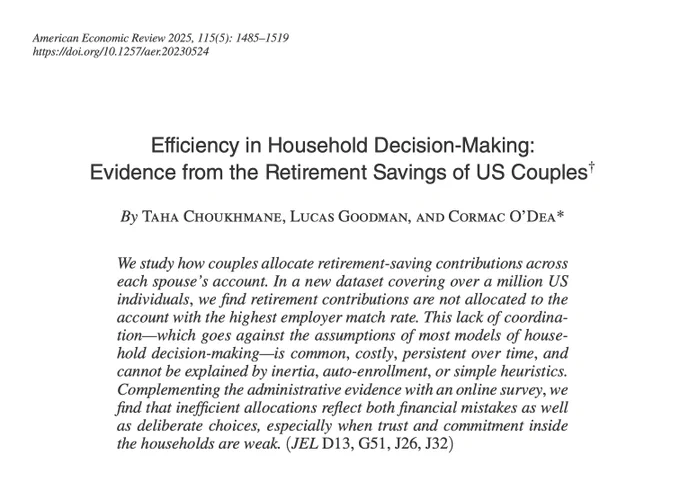 American Economic Review 2025, 115(5): 1485–1519
https://doi.org/10.1257/aer.20230524

Efficiency in Household Decision-Making: Evidence from the Retirement Savings of US Couples†

By Taha Choukhmane, Lucas Goodman, and Cormac O'Dea*

We study how couples allocate retirement-saving contributions across each spouse's account. In a new dataset covering over a million US individuals, we find retirement contributions are not allocated to the account with the highest employer match rate. This lack of coordination—which goes against the assumptions of most models of household decision-making—is common, costly, persistent over time, and cannot be explained by inertia, auto-enrollment, or simple heuristics. Complementing the administrative evidence with an online survey, we find that inefficient allocations reflect both financial mistakes as well as deliberate choices, especially when trust and commitment inside the households are weak. (JEL D13, G51, J26, J32)